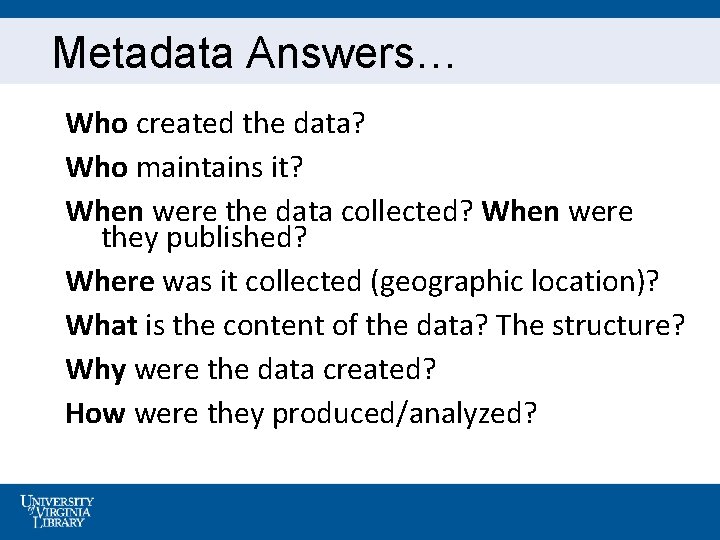 Metadata Answers…

Who created the data?

Who maintains it?

When were the data collected? When were they published?

Where was it collected (geographic location)?

What is the content of the data? The structure?

Why were the data created?

How were they produced/analyzed?

UNIVERSITY of VIRGINIA LIBRARY